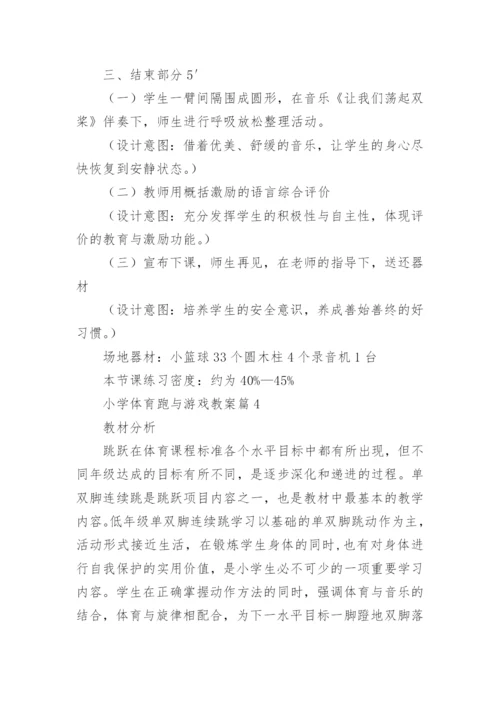 三、结束部分 5′

（一）学生一臂间隔围成圆形，在音乐《让我们荡起双桨》伴奏下，师生进行呼吸放松整理活动。

（设计意图：借着优美、舒缓的音乐，让学生的身心尽快恢复到安静状态。）

（二）教师用概括激励的语言综合评价

（设计意图：充分发挥学生的积极性与自主性，体现评价的教育与激励功能。）

（三）宣布下课，师生再见，在老师的指导下，送还器材

（设计意图：培养学生的安全意识，养成善始善终的好习惯。）

场地器材：小篮球 33 个圆木柱 4 个录音机 1 台

本节课练习密度：约为 40%—45%

小学体育跑与游戏教案篇 4

教材分析

跳跃在体育课程标准各个水平目标中都有所出现，但不同年级达成的目标有所不同，是逐步深化和递进的过程。单双脚连续跳是跳跃项目内容之一，也是教材中最基本的教学内容。低年级单双脚连续跳学习以基础的单双脚跳动作为主，活动形式接近生活，在锻炼学生身体的同时，也有对身体进行自我保护的实用价值，是小学生必不可少的一项重要学习内容。学生在正确掌握动作方法的同时，强调体育与音乐的结合，体育与旋律相配合，为下一水平目标一脚蹬地双脚落